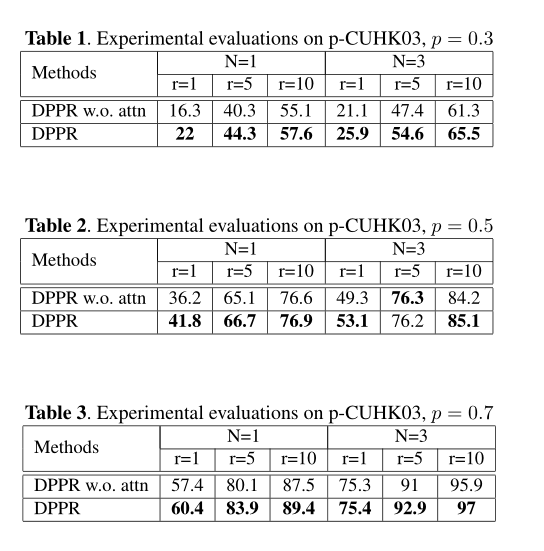 **Table 1**. Experimental evaluations on p-CUHK03, $p = 0.3$

| Methods | N=1 | | | N=3 | | |
|---|---|---|---|---|---|---|
| | r=1 | r=5 | r=10 | r=1 | r=5 | r=10 |
| DPPR w.o. attn | 16.3 | 40.3 | 55.1 | 21.1 | 47.4 | 61.3 |
| DPPR | **22** | **44.3** | **57.6** | **25.9** | **54.6** | **65.5** |

**Table 2**. Experimental evaluations on p-CUHK03, $p = 0.5$

| Methods | N=1 | | | N=3 | | |
|---|---|---|---|---|---|---|
| | r=1 | r=5 | r=10 | r=1 | r=5 | r=10 |
| DPPR w.o. attn | 36.2 | 65.1 | 76.6 | 49.3 | **76.3** | 84.2 |
| DPPR | **41.8** | **66.7** | **76.9** | **53.1** | 76.2 | **85.1** |

**Table 3**. Experimental evaluations on p-CUHK03, $p = 0.7$

| Methods | N=1 | | | N=3 | | |
|---|---|---|---|---|---|---|
| | r=1 | r=5 | r=10 | r=1 | r=5 | r=10 |
| DPPR w.o. attn | 57.4 | 80.1 | 87.5 | 75.3 | 91 | 95.9 |
| DPPR | **60.4** | **83.9** | **89.4** | **75.4** | **92.9** | **97** |